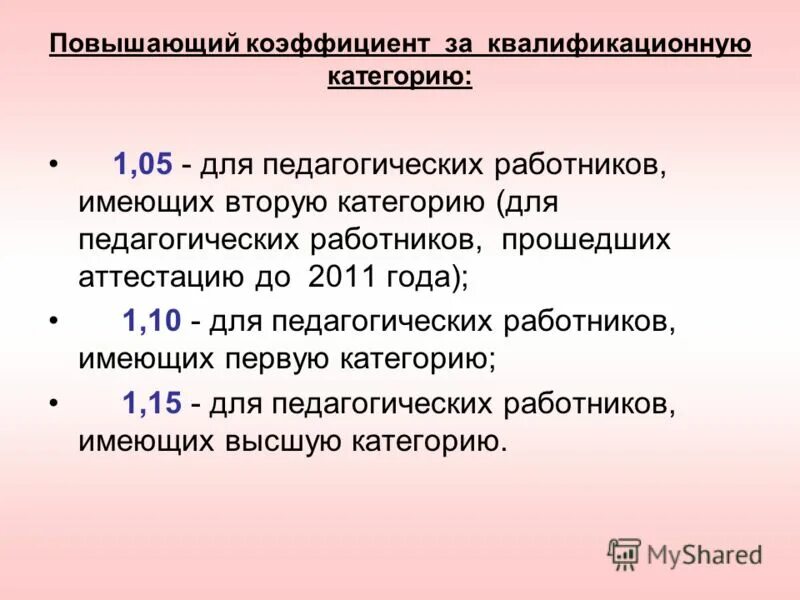 Повышающий коэффициент за квалификационную категорию:

• 1,05 - для педагогических работников, имеющих вторую категорию (для педагогических работников, прошедших аттестацию до 2011 года);

• 1,10 - для педагогических работников, имеющих первую категорию;

• 1,15 - для педагогических работников, имеющих высшую категорию.

MyShared